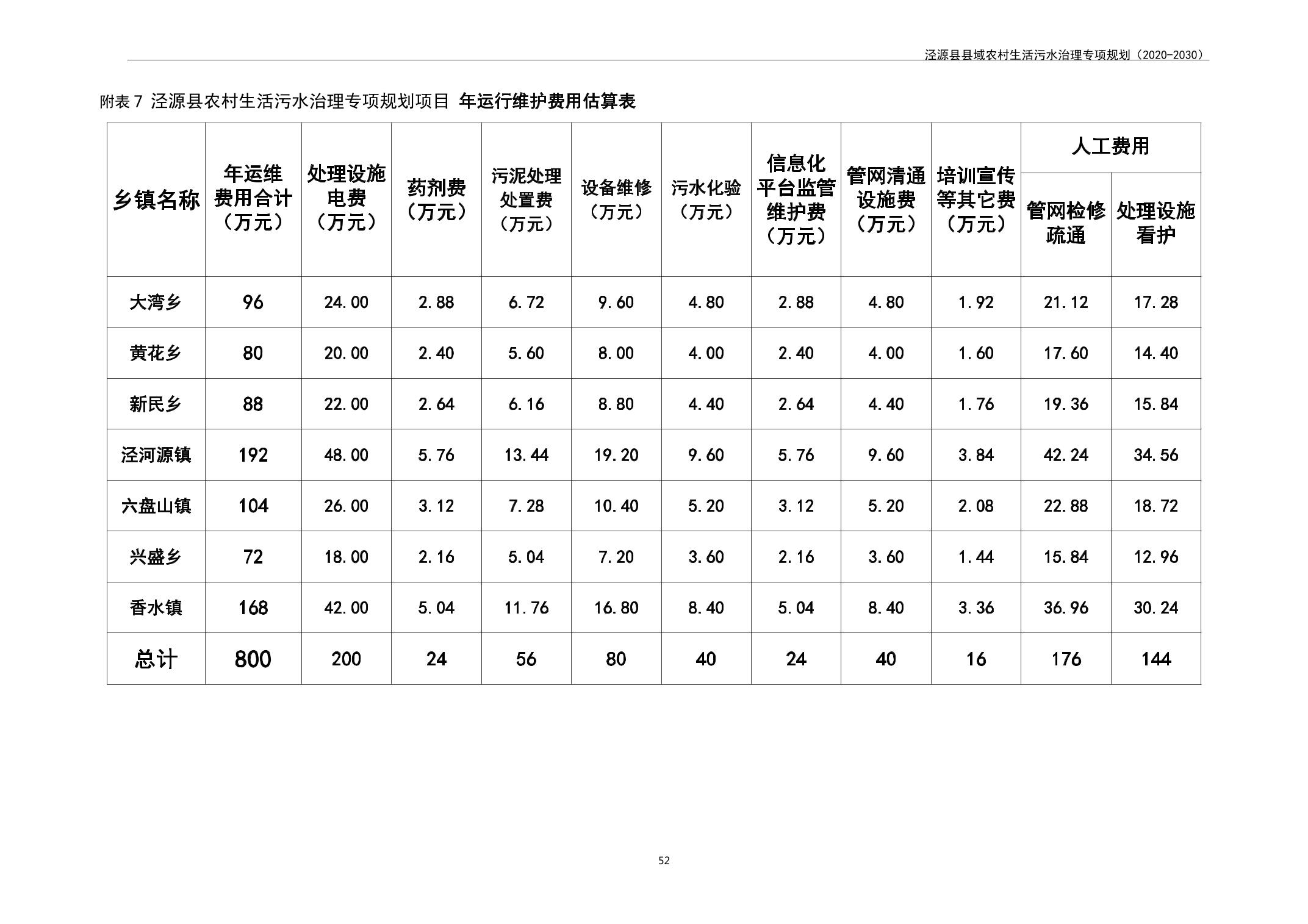 泾源县县域农村生活污水治理专项规划（2020-2030）

附表 7 泾源县农村生活污水治理专项规划项目 年运行维护费用估算表

| 乡镇名称 | 年运维费用合计（万元） | 处理设施电费（万元） | 药剂费（万元） | 污泥处理处置费（万元） | 设备维修（万元） | 污水化验（万元） | 信息化平台监管维护费（万元） | 管网清通设施费（万元） | 培训宣传等其它费（万元） | 人工费用 管网检修疏通 | 人工费用 处理设施看护 |
|---|---|---|---|---|---|---|---|---|---|---|---|
| 大湾乡 | 96 | 24.00 | 2.88 | 6.72 | 9.60 | 4.80 | 2.88 | 4.80 | 1.92 | 21.12 | 17.28 |
| 黄花乡 | 80 | 20.00 | 2.40 | 5.60 | 8.00 | 4.00 | 2.40 | 4.00 | 1.60 | 17.60 | 14.40 |
| 新民乡 | 88 | 22.00 | 2.64 | 6.16 | 8.80 | 4.40 | 2.64 | 4.40 | 1.76 | 19.36 | 15.84 |
| 泾河源镇 | 192 | 48.00 | 5.76 | 13.44 | 19.20 | 9.60 | 5.76 | 9.60 | 3.84 | 42.24 | 34.56 |
| 六盘山镇 | 104 | 26.00 | 3.12 | 7.28 | 10.40 | 5.20 | 3.12 | 5.20 | 2.08 | 22.88 | 18.72 |
| 兴盛乡 | 72 | 18.00 | 2.16 | 5.04 | 7.20 | 3.60 | 2.16 | 3.60 | 1.44 | 15.84 | 12.96 |
| 香水镇 | 168 | 42.00 | 5.04 | 11.76 | 16.80 | 8.40 | 5.04 | 8.40 | 3.36 | 36.96 | 30.24 |
| 总计 | 800 | 200 | 24 | 56 | 80 | 40 | 24 | 40 | 16 | 176 | 144 |

52